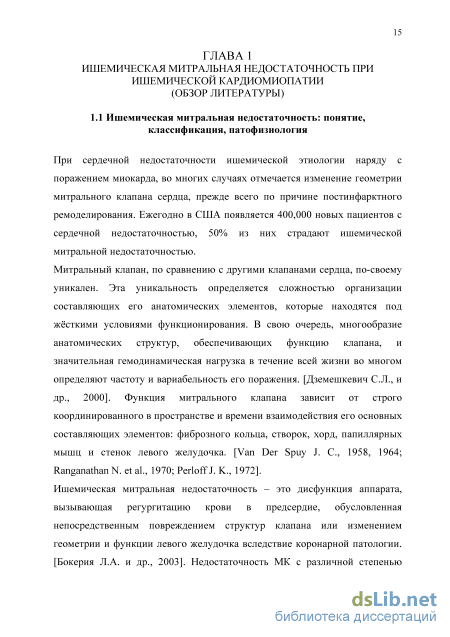 15

ГЛАВА 1
ИШЕМИЧЕСКАЯ МИТРАЛЬНАЯ НЕДОСТАТОЧНОСТЬ ПРИ ИШЕМИЧЕСКОЙ КАРДИОМИОПАТИИ
(ОБЗОР ЛИТЕРАТУРЫ)

1.1 Ишемическая митральная недостаточность: понятие, классификация, патофизиология

При сердечной недостаточности ишемической этиологии наряду с поражением миокарда, во многих случаях отмечается изменение геометрии митрального клапана сердца, прежде всего по причине постинфарктного ремоделирования. Ежегодно в США появляется 400,000 новых пациентов с сердечной недостаточностью, 50% из них страдают ишемической митральной недостаточностью.

Митральный клапан, по сравнению с другими клапанами сердца, по-своему уникален. Эта уникальность определяется сложностью организации составляющих его анатомических элементов, которые находятся под жёсткими условиями функционирования. В свою очередь, многообразие анатомических структур, обеспечивающих функцию клапана, и значительная гемодинамическая нагрузка в течение всей жизни во многом определяют частоту и вариабельность его поражения. [Дземешкевич С.Л., и др., 2000]. Функция митрального клапана зависит от строго координированного в пространстве и времени взаимодействия его основных составляющих элементов: фиброзного кольца, створок, хорд, папиллярных мышц и стенок левого желудочка. [Van Der Spuy J. C., 1958, 1964; Ranganathan N. et al., 1970; Perloff J. K., 1972].

Ишемическая митральная недостаточность – это дисфункция аппарата, вызывающая регургитацию крови в предсердие, обусловленная непосредственным повреждением структур клапана или изменением геометрии и функции левого желудочка вследствие коронарной патологии. [Бокерия Л.А. и др., 2003]. Недостаточность МК с различной степенью

dsLib.net
библиотека диссертаций